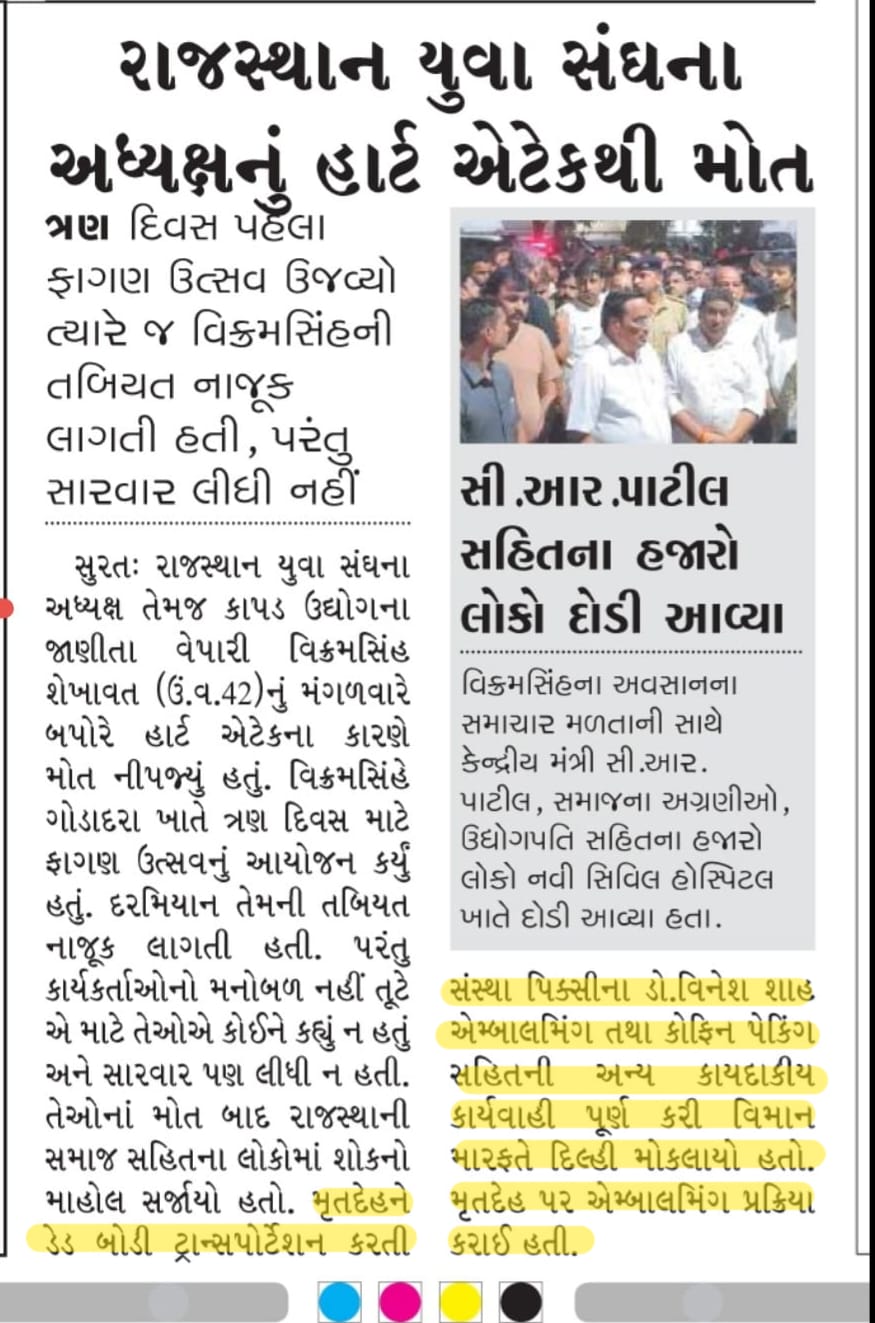 રાજસ્થાન યુવા સંઘના અધ્યક્ષનું હાર્ટ એટેકથી મોત

ત્રણ દિવસ પહેલા ફાગણ ઉત્સવ ઉજવ્યો ત્યારે જ વિક્રમસિંહની તબિયત નાજૂક લાગતી હતી, પરંતુ સારવાર લીધી નહીં

સુરતઃ રાજસ્થાન યુવા સંઘના અધ્યક્ષ તેમજ કાપડ ઉદ્યોગના જાણીતા વેપારી વિક્રમસિંહ શેખાવત (ઉં.વ.42)નું મંગળવારે બપોરે હાર્ટ એટેકના કારણે મોત નીપજ્યું હતું. વિક્રમસિંહે ગોડાદરા ખાતે ત્રણ દિવસ માટે ફાગણ ઉત્સવનું આયોજન કર્યું હતું. દરમિયાન તેમની તબિયત નાજૂક લાગતી હતી. પરંતુ કાર્યકર્તાઓનો મનોબળ નહીં તૂટે એ માટે તેઓએ કોઈને કહ્યું ન હતું અને સારવાર પણ લીધી ન હતી. તેઓનાં મોત બાદ રાજસ્થાની સમાજ સહિતના લોકોમાં શોકનો માહોલ સર્જાયો હતો. મૃતદેહને ડેડ બોડી ટ્રાન્સપોર્ટેશન કરતી સંસ્થા પિક્સીના ડો.વિનેશ શાહ એમ્બાલમિંગ તથા કોફિન પેકિંગ સહિતની અન્ય કાયદાકીય કાર્યવાહી પૂર્ણ કરી વિમાન મારફતે દિલ્હી મોકલાયો હતો. મૃતદેહ પર એમ્બાલમિંગ પ્રક્રિયા કરાઈ હતી.

સી.આર.પાટીલ સહિતના હજારો લોકો દોડી આવ્યા

વિક્રમસિંહના અવસાનના સમાચાર મળતાની સાથે કેન્દ્રીય મંત્રી સી.આર. પાટીલ, સમાજના અગ્રણીઓ, ઉદ્યોગપતિ સહિતના હજારો લોકો નવી સિવિલ હોસ્પિટલ ખાતે દોડી આવ્યા હતા.